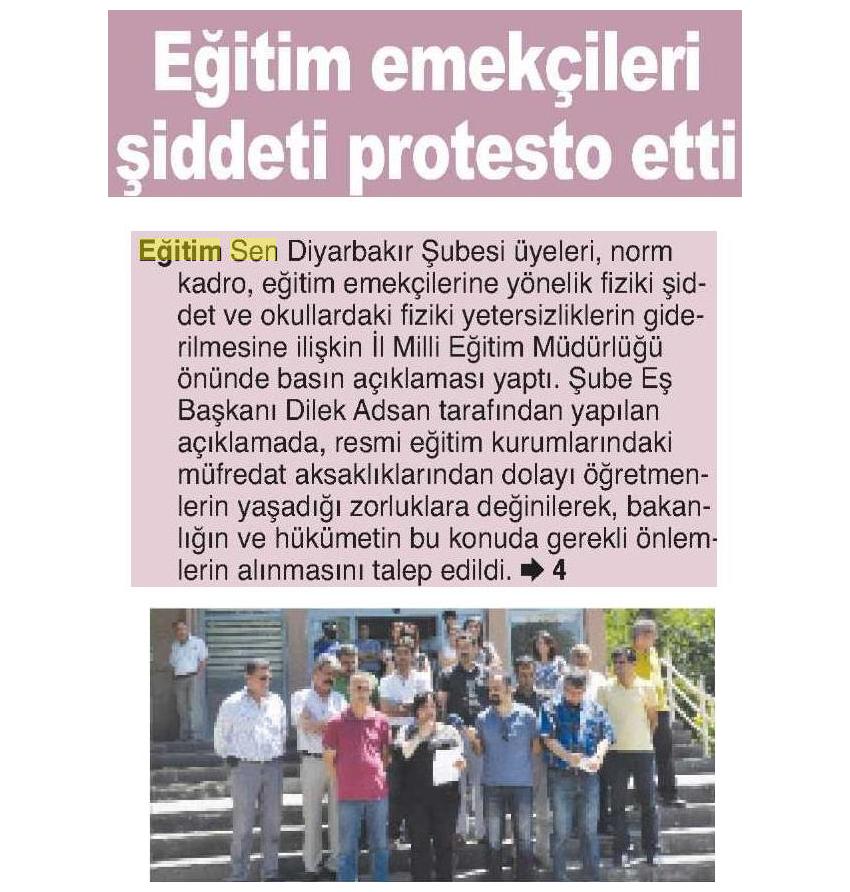 Eğitim emekçileri şiddeti protesto etti

Eğitim Sen Diyarbakır Şubesi üyeleri, norm kadro, eğitim emekçilerine yönelik fiziki şiddet ve okullardaki fiziki yetersizliklerin giderilmesine ilişkin İl Milli Eğitim Müdürlüğü önünde basın açıklaması yaptı. Şube Eş Başkanı Dilek Adsan tarafından yapılan açıklamada, resmi eğitim kurumlarındaki müfredat aksaklıklarından dolayı öğretmenlerin yaşadığı zorluklara değinilerek, bakanlığın ve hükümetin bu konuda gerekli önlemlerin alınmasını talep edildi. ➡ 4